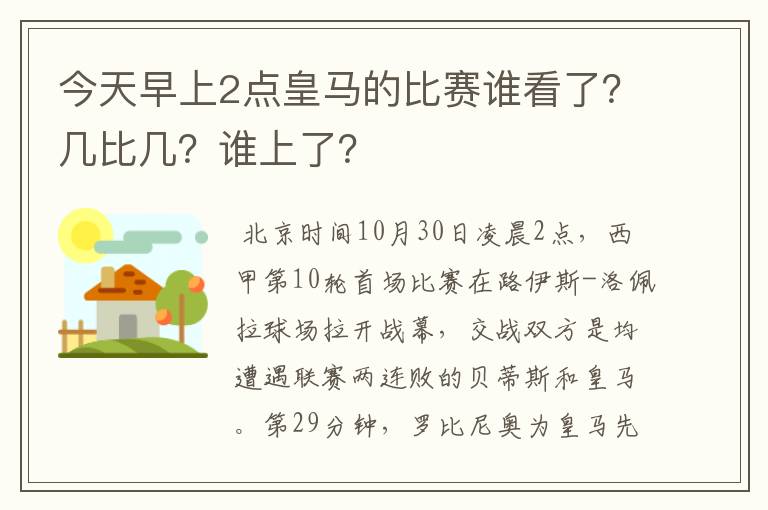 今天早上2点皇马的比赛谁看了？几比几？谁上了？

北京时间10月30日凌晨2点，西甲第10轮首场比赛在路伊斯-洛佩拉球场拉开战幕，交战双方是均遭遇联赛两连败的贝蒂斯和皇马。第29分钟，罗比尼奥为皇马先